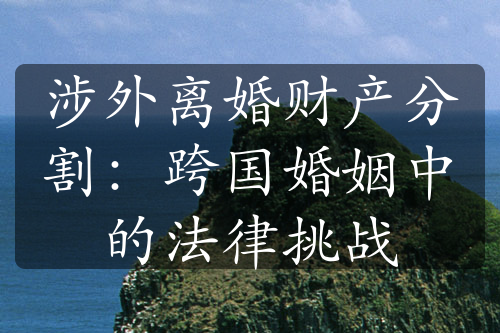 涉外离婚财产分割：跨国婚姻中的法律挑战